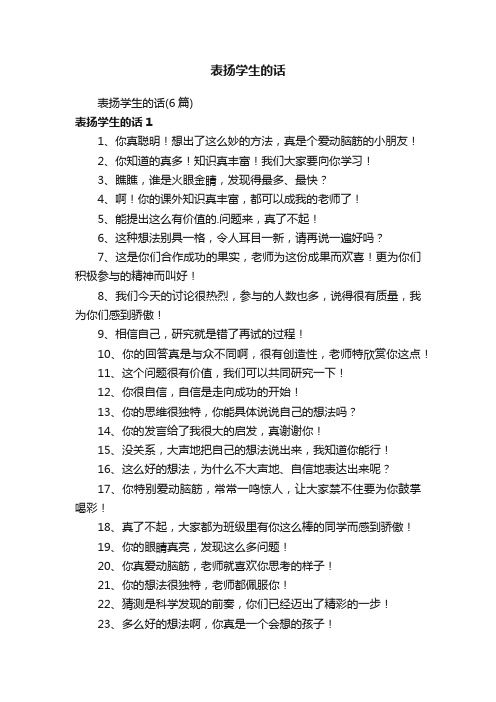 表扬学生的话

表扬学生的话(6篇)

表扬学生的话1

1、你真聪明！想出了这么妙的方法，真是个爱动脑筋的小朋友！

2、你知道的真多！知识真丰富！我们大家要向你学习！

3、瞧瞧，谁是火眼金睛，发现得最多、最快？

4、啊！你的课外知识真丰富，都可以成我的老师了！

5、能提出这么有价值的.问题来，真了不起！

6、这种想法别具一格，令人耳目一新，请再说一遍好吗？

7、这是你们合作成功的果实，老师为这份成果而欢喜！更为你们积极参与的精神而叫好！

8、我们今天的讨论很热烈，参与的人数也多，说得很有质量，我为你们感到骄傲！

9、相信自己，研究就是错了再试的过程！

10、你的回答真是与众不同啊，很有创造性，老师特欣赏你这点！

11、这个问题很有价值，我们可以共同研究一下！

12、你很自信，自信是走向成功的开始！

13、你的思维很独特，你能具体说说自己的想法吗？

14、你的发言给了我很大的启发，真谢谢你！

15、没关系，大声地把自己的想法说出来，我知道你能行！

16、这么好的想法，为什么不大声地、自信地表达出来呢？

17、你特别爱动脑筋，常常一鸣惊人，让大家禁不住要为你鼓掌喝彩！

18、真了不起，大家都为班级里有你这么棒的同学而感到骄傲！

19、你的眼睛真亮，发现这么多问题！

20、你真爱动脑筋，老师就喜欢你思考的样子！

21、你的想法很独特，老师都佩服你！

22、猜测是科学发现的前奏，你们已经迈出了精彩的一步！

23、多么好的想法啊，你真是一个会想的孩子！